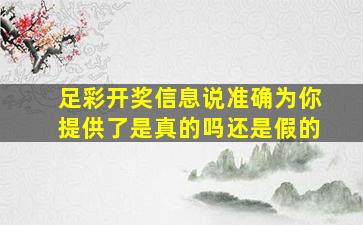 足彩开奖信息说准确为你提供了是真的吗还是假的